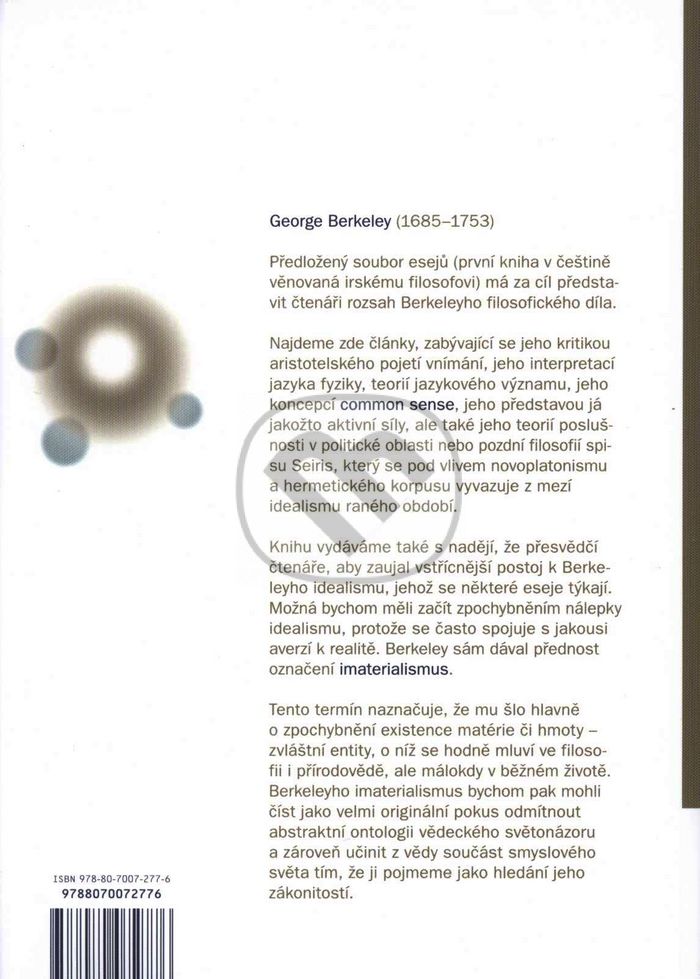 George Berkeley (1685–1753)

Předložený soubor esejů (první kniha v češtině věnovaná irskému filosofovi) má za cíl představit čtenáři rozsah Berkeleyho filosofického díla.

Najdeme zde články, zabývající se jeho kritikou aristotelského pojetí vnímání, jeho interpretací jazyka fyziky, teorií jazykového významu, jeho koncepcí common sense, jeho představou já jakožto aktivní síly, ale také jeho teorií poslušnosti v politické oblasti nebo pozdní filosofií spisu Seiris, který se pod vlivem novoplatonismu a hermetického korpusu vyvazuje z mezí idealismu raného období.

Knihu vydáváme také s nadějí, že přesvědčí čtenáře, aby zaujal vstřícnější postoj k Berkeleyho idealismu, jehož se některé eseje týkají. Možná bychom měli začít zpochybněním nálepky idealismu, protože se často spojuje s jakousi averzí k realitě. Berkeley sám dával přednost označení imaterialismus.

Tento termín naznačuje, že mu šlo hlavně o zpochybnění existence matérie či hmoty – zvláštní entity, o níž se hodně mluví ve filosofii i přírodovědě, ale málokdy v běžném životě. Berkeleyho imaterialismus bychom pak mohli číst jako velmi originální pokus odmítnout abstraktní ontologii vědeckého světonázoru a zároveň učinit z vědy součást smyslového světa tím, že ji pojmeme jako hledání jeho zákonitostí.

ISBN 978-80-7007-277-6
9788070072776